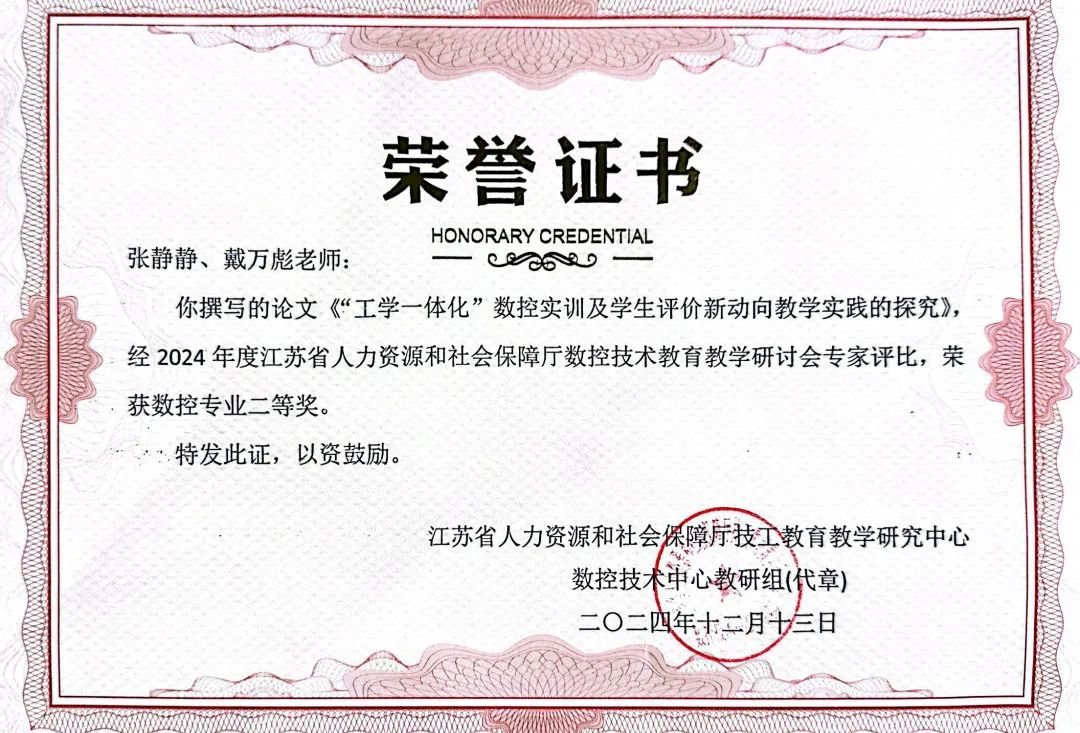 荣誉证书

HONORARY CREDENTIAL

张静静、戴万彪老师：

你撰写的论文《“工学一体化”数控实训及学生评价新动向教学实践的探究》，经2024年度江苏省人力资源和社会保障厅数控技术教育教学研讨会专家评比，荣获数控专业二等奖。

特发此证，以资鼓励。

江苏省人力资源和社会保障厅技工教育教学研究中心
数控技术中心教研组(代章)
二〇二四年十二月十三日